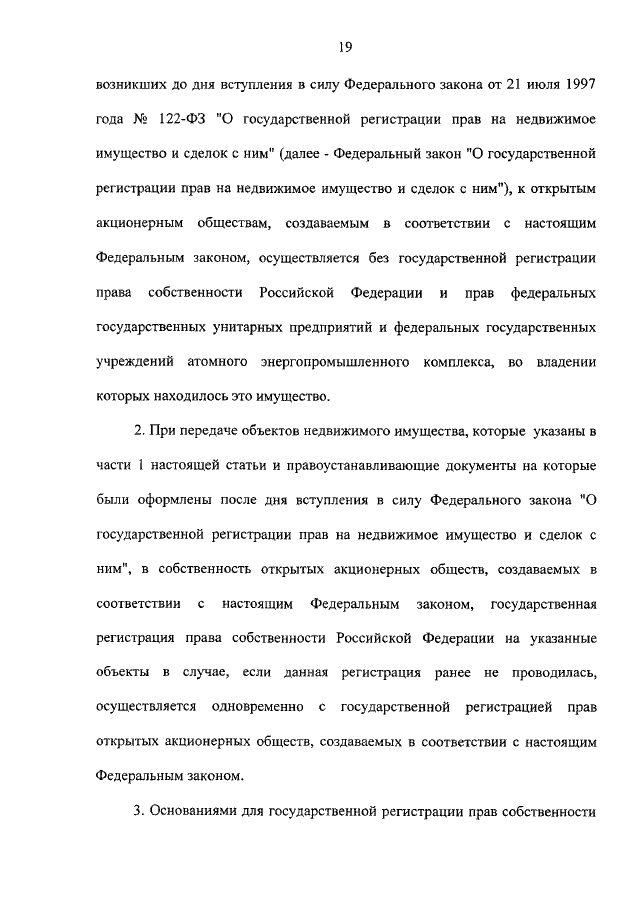 19

возникших до дня вступления в силу Федерального закона от 21 июля 1997 года № 122-ФЗ "О государственной регистрации прав на недвижимое имущество и сделок с ним" (далее - Федеральный закон "О государственной регистрации прав на недвижимое имущество и сделок с ним"), к открытым акционерным обществам, создаваемым в соответствии с настоящим Федеральным законом, осуществляется без государственной регистрации права собственности Российской Федерации и прав федеральных государственных унитарных предприятий и федеральных государственных учреждений атомного энергопромышленного комплекса, во владении которых находилось это имущество.

2. При передаче объектов недвижимого имущества, которые указаны в части 1 настоящей статьи и правоустанавливающие документы на которые были оформлены после дня вступления в силу Федерального закона "О государственной регистрации прав на недвижимое имущество и сделок с ним", в собственность открытых акционерных обществ, создаваемых в соответствии с настоящим Федеральным законом, государственная регистрация права собственности Российской Федерации на указанные объекты в случае, если данная регистрация ранее не проводилась, осуществляется одновременно с государственной регистрацией прав открытых акционерных обществ, создаваемых в соответствии с настоящим Федеральным законом.

3. Основаниями для государственной регистрации прав собственности